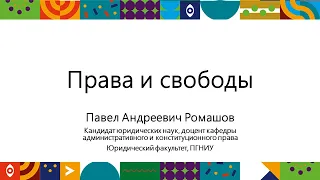 Права и свободы

Павел Андреевич Ромашов

Кандидат юридических наук, доцент кафедры административного и конституционного права

Юридический факультет, ПГНИУ